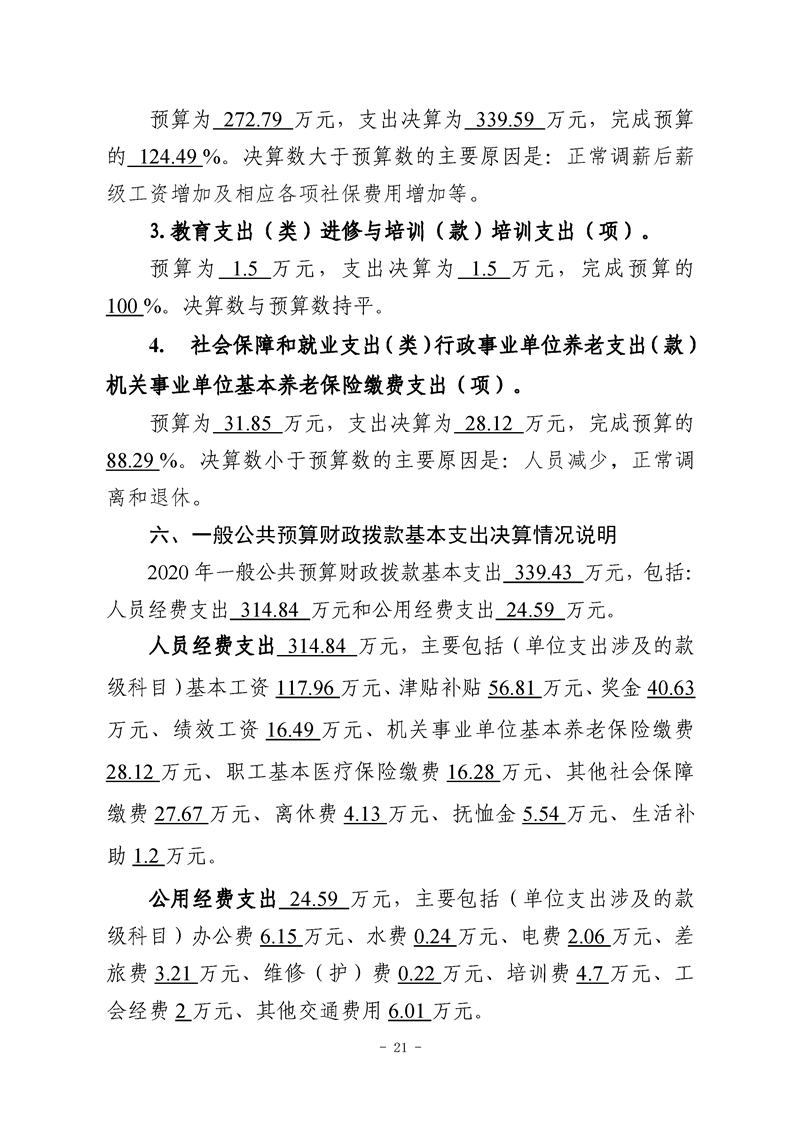 预算为272.79万元，支出决算为339.59万元，完成预算的124.49%。决算数大于预算数的主要原因是：正常调薪后薪级工资增加及相应各项社保费用增加等。

3.教育支出（类）进修与培训（款）培训支出（项）。

预算为1.5万元，支出决算为1.5万元，完成预算的100%。决算数与预算数持平。

4. 社会保障和就业支出（类）行政事业单位养老支出（款）机关事业单位基本养老保险缴费支出（项）。

预算为31.85万元，支出决算为28.12万元，完成预算的88.29%。决算数小于预算数的主要原因是：人员减少，正常调离和退休。

六、一般公共预算财政拨款基本支出决算情况说明

2020年一般公共预算财政拨款基本支出339.43万元，包括：人员经费支出314.84万元和公用经费支出24.59万元。

人员经费支出314.84万元，主要包括（单位支出涉及的款级科目）基本工资117.96万元、津贴补贴56.81万元、奖金40.63万元、绩效工资16.49万元、机关事业单位基本养老保险缴费28.12万元、职工基本医疗保险缴费16.28万元、其他社会保障缴费27.67万元、离休费4.13万元、抚恤金5.54万元、生活补助1.2万元。

公用经费支出24.59万元，主要包括（单位支出涉及的款级科目）办公费6.15万元、水费0.24万元、电费2.06万元、差旅费3.21万元、维修（护）费0.22万元、培训费4.7万元、工会经费2万元、其他交通费用6.01万元。

- 21 -